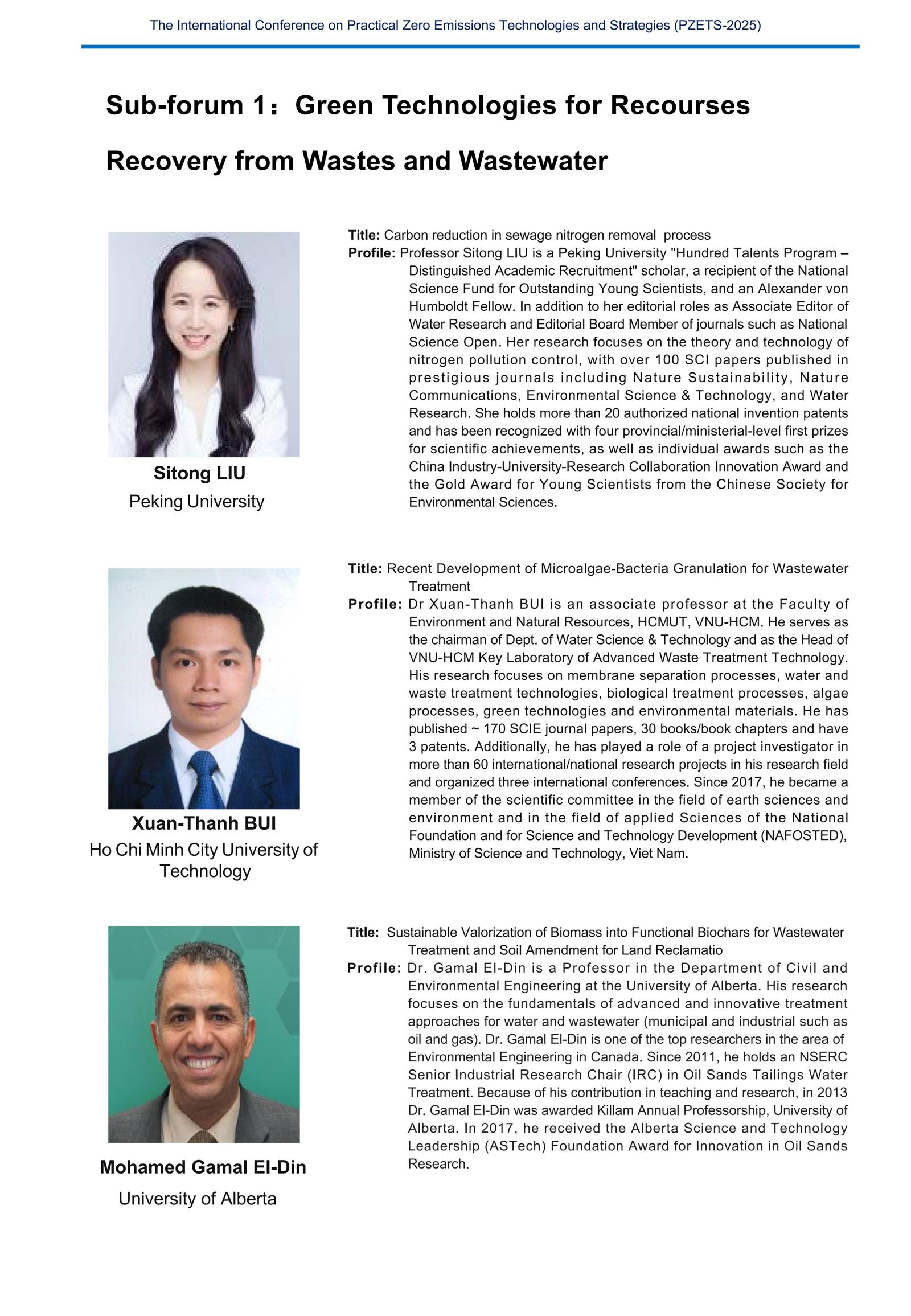 The International Conference on Practical Zero Emissions Technologies and Strategies (PZETS-2025)

Sub-forum 1：Green Technologies for Recourses Recovery from Wastes and Wastewater

Sitong LIU
Peking University

Title: Carbon reduction in sewage nitrogen removal process
Profile: Professor Sitong LIU is a Peking University "Hundred Talents Program – Distinguished Academic Recruitment" scholar, a recipient of the National Science Fund for Outstanding Young Scientists, and an Alexander von Humboldt Fellow. In addition to her editorial roles as Associate Editor of Water Research and Editorial Board Member of journals such as National Science Open. Her research focuses on the theory and technology of nitrogen pollution control, with over 100 SCI papers published in prestigious journals including Nature Sustainability, Nature Communications, Environmental Science & Technology, and Water Research. She holds more than 20 authorized national invention patents and has been recognized with four provincial/ministerial-level first prizes for scientific achievements, as well as individual awards such as the China Industry-University-Research Collaboration Innovation Award and the Gold Award for Young Scientists from the Chinese Society for Environmental Sciences.

Xuan-Thanh BUI
Ho Chi Minh City University of Technology

Title: Recent Development of Microalgae-Bacteria Granulation for Wastewater Treatment
Profile: Dr Xuan-Thanh BUI is an associate professor at the Faculty of Environment and Natural Resources, HCMUT, VNU-HCM. He serves as the chairman of Dept. of Water Science & Technology and as the Head of VNU-HCM Key Laboratory of Advanced Waste Treatment Technology. His research focuses on membrane separation processes, water and waste treatment technologies, biological treatment processes, algae processes, green technologies and environmental materials. He has published ~ 170 SCIE journal papers, 30 books/book chapters and have 3 patents. Additionally, he has played a role of a project investigator in more than 60 international/national research projects in his research field and organized three international conferences. Since 2017, he became a member of the scientific committee in the field of earth sciences and environment and in the field of applied Sciences of the National Foundation and for Science and Technology Development (NAFOSTED), Ministry of Science and Technology, Viet Nam.

Mohamed Gamal El-Din
University of Alberta

Title: Sustainable Valorization of Biomass into Functional Biochars for Wastewater Treatment and Soil Amendment for Land Reclamatio
Profile: Dr. Gamal El-Din is a Professor in the Department of Civil and Environmental Engineering at the University of Alberta. His research focuses on the fundamentals of advanced and innovative treatment approaches for water and wastewater (municipal and industrial such as oil and gas). Dr. Gamal El-Din is one of the top researchers in the area of Environmental Engineering in Canada. Since 2011, he holds an NSERC Senior Industrial Research Chair (IRC) in Oil Sands Tailings Water Treatment. Because of his contribution in teaching and research, in 2013 Dr. Gamal El-Din was awarded Killam Annual Professorship, University of Alberta. In 2017, he received the Alberta Science and Technology Leadership (ASTech) Foundation Award for Innovation in Oil Sands Research.